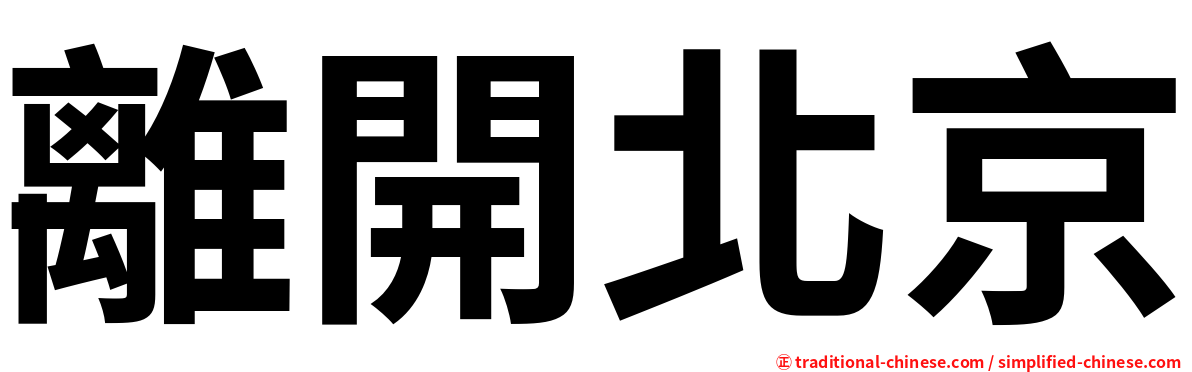 離開北京

正 traditional-chinese.com / simplified-chinese.com